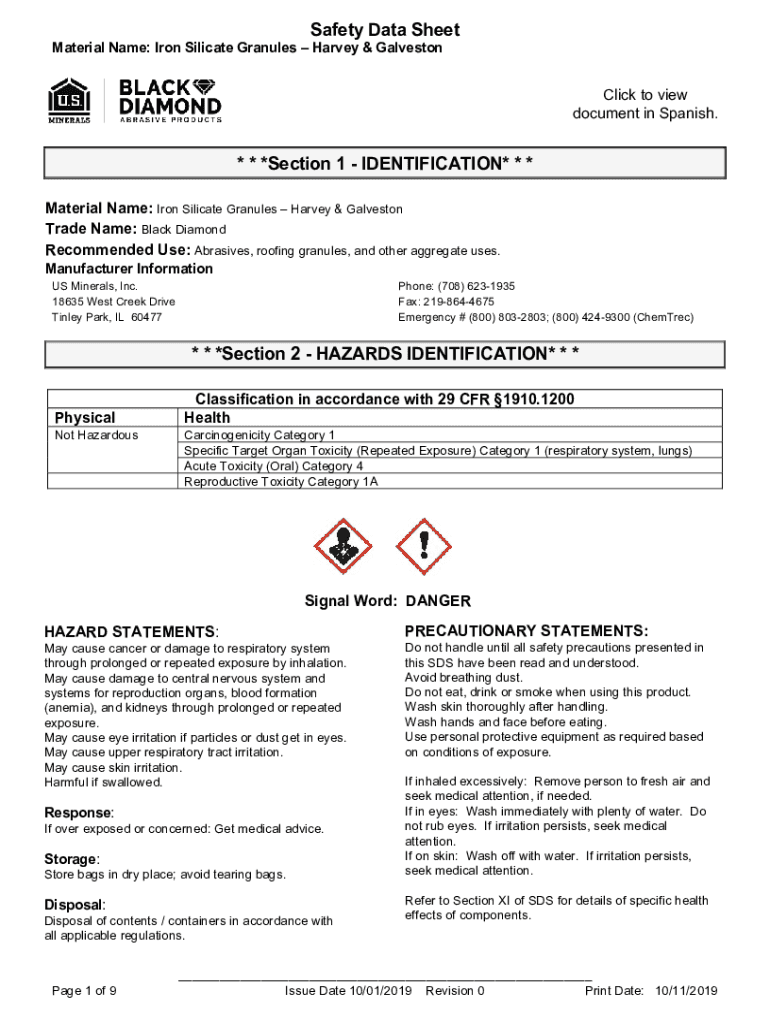 Safety Data Sheet
Material Name: Iron Silicate Granules – Harvey & Galveston

US MINERALS

BLACK DIAMOND
ABRASIVE PRODUCTS

Click to view document in Spanish.

* * *Section 1 - IDENTIFICATION* * *

Material Name: Iron Silicate Granules – Harvey & Galveston
Trade Name: Black Diamond
Recommended Use: Abrasives, roofing granules, and other aggregate uses.
Manufacturer Information

US Minerals, Inc.
18635 West Creek Drive
Tinley Park, IL 60477

Phone: (708) 623-1935
Fax: 219-864-4675
Emergency # (800) 803-2803; (800) 424-9300 (ChemTrec)

* * *Section 2 - HAZARDS IDENTIFICATION* * *

Classification in accordance with 29 CFR §1910.1200

| Physical | Health |
|---|---|
| Not Hazardous | Carcinogenicity Category 1 |
| | Specific Target Organ Toxicity (Repeated Exposure) Category 1 (respiratory system, lungs) |
| | Acute Toxicity (Oral) Category 4 |
| | Reproductive Toxicity Category 1A |

Signal Word: DANGER

HAZARD STATEMENTS:
May cause cancer or damage to respiratory system through prolonged or repeated exposure by inhalation.
May cause damage to central nervous system and systems for reproduction organs, blood formation (anemia), and kidneys through prolonged or repeated exposure.
May cause eye irritation if particles or dust get in eyes.
May cause upper respiratory tract irritation.
May cause skin irritation.
Harmful if swallowed.

Response:
If over exposed or concerned: Get medical advice.

Storage:
Store bags in dry place; avoid tearing bags.

Disposal:
Disposal of contents / containers in accordance with all applicable regulations.

PRECAUTIONARY STATEMENTS:
Do not handle until all safety precautions presented in this SDS have been read and understood.
Avoid breathing dust.
Do not eat, drink or smoke when using this product.
Wash skin thoroughly after handling.
Wash hands and face before eating.
Use personal protective equipment as required based on conditions of exposure.

If inhaled excessively: Remove person to fresh air and seek medical attention, if needed.
If in eyes: Wash immediately with plenty of water. Do not rub eyes. If irritation persists, seek medical attention.
If on skin: Wash off with water. If irritation persists, seek medical attention.

Refer to Section XI of SDS for details of specific health effects of components.

Page 1 of 9
Issue Date 10/01/2019 Revision 0
Print Date: 10/11/2019